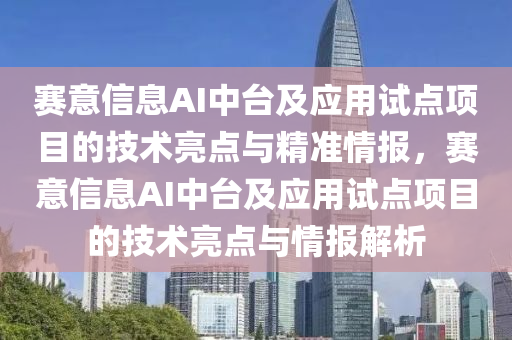 赛意信息AI中台及应用试点项目的技术亮点与精准情报，赛意信息AI中台及应用试点项目的技术亮点与情报解析